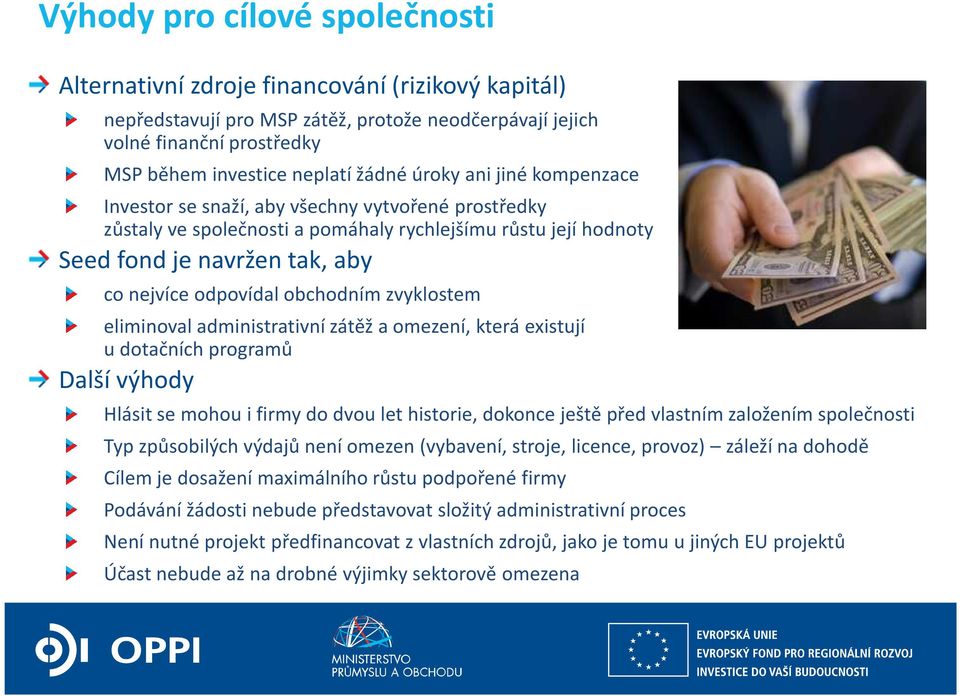 Výhody pro cílové společnosti

Alternativní zdroje financování (rizikový kapitál)

nepředstavují pro MSP zátěž, protože neodčerpávají jejich volné finanční prostředky

MSP během investice neplatí žádné úroky ani jiné kompenzace

Investor se snaží, aby všechny vytvořené prostředky zůstaly ve společnosti a pomáhaly rychlejšímu růstu její hodnoty

Seed fond je navržen tak, aby

co nejvíce odpovídal obchodním zvyklostem

eliminoval administrativní zátěž a omezení, která existují u dotačních programů

Další výhody

Hlásit se mohou i firmy do dvou let historie, dokonce ještě před vlastním založením společnosti

Typ způsobilých výdajů není omezen (vybavení, stroje, licence, provoz) – záleží na dohodě

Cílem je dosažení maximálního růstu podpořené firmy

Podávání žádosti nebude představovat složitý administrativní proces

Není nutné projekt předfinancovat z vlastních zdrojů, jako je tomu u jiných EU projektů

Účast nebude až na drobné výjimky sektorově omezena

OPPI

MINISTERSTVO PRŮMYSLU A OBCHODU

EVROPSKÁ UNIE
EVROPSKÝ FOND PRO REGIONÁLNÍ ROZVOJ
INVESTICE DO VAŠÍ BUDOUCNOSTI